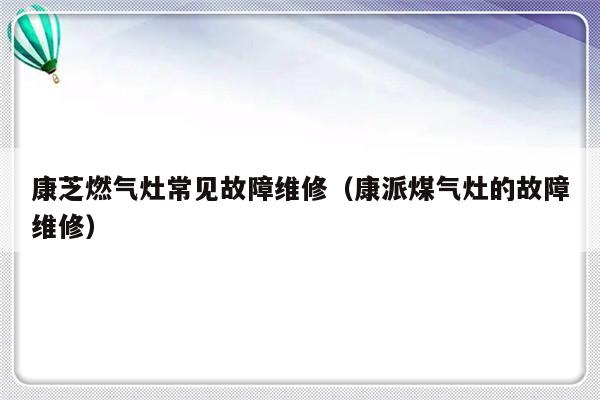 康芝燃气灶常见故障维修（康派煤气灶的故障维修）